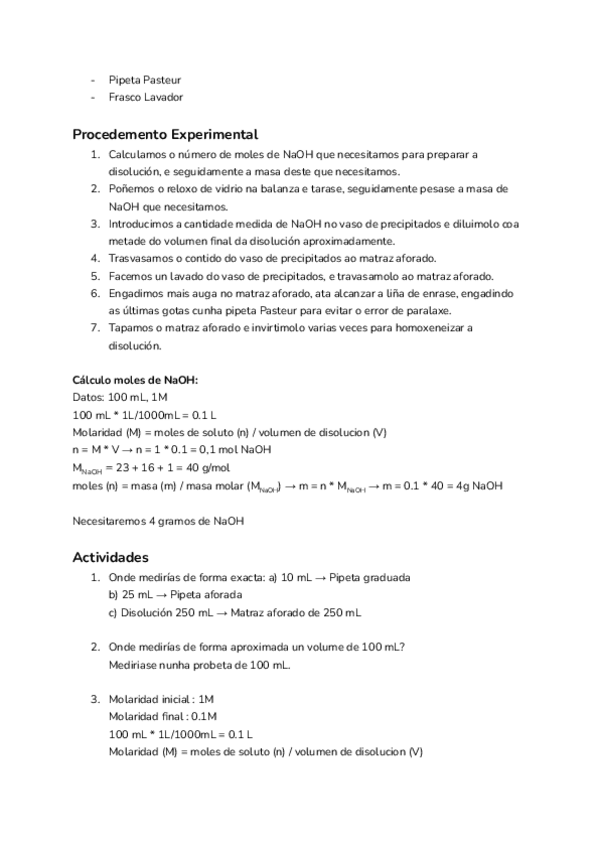 - Pipeta Pasteur
- Frasco Lavador

Procedemento Experimental

1. Calculamos o número de moles de NaOH que necesitamos para preparar a disolución, e seguidamente a masa deste que necesitamos.
2. Poñemos o reloxo de vidrio na balanza e tarase, seguidamente pesase a masa de NaOH que necesitamos.
3. Introducimos a cantidade medida de NaOH no vaso de precipitados e diluimolo coa metade do volumen final da disolución aproximadamente.
4. Trasvasamos o contido do vaso de precipitados ao matraz aforado.
5. Facemos un lavado do vaso de precipitados, e travasamolo ao matraz aforado.
6. Engadimos mais auga no matraz aforado, ata alcanzar a liña de enrase, engadindo as últimas gotas cunha pipeta Pasteur para evitar o error de paralaxe.
7. Tapamos o matraz aforado e invirtimolo varias veces para homoxeneizar a disolución.

Cálculo moles de NaOH:
Datos: 100 mL, 1M
100 mL * 1L/1000mL = 0.1 L
Molaridad (M) = moles de soluto (n) / volumen de disolucion (V)
n = M * V → n = 1 * 0.1 = 0,1 mol NaOH
$M_{NaOH}$ = 23 + 16 + 1 = 40 g/mol
moles (n) = masa (m) / masa molar ($M_{NaOH}$) → m = n * $M_{NaOH}$ → m = 0.1 * 40 = 4g NaOH

Necesitaremos 4 gramos de NaOH

Actividades

1. Onde medirías de forma exacta: a) 10 mL → Pipeta graduada
b) 25 mL → Pipeta aforada
c) Disolución 250 mL → Matraz aforado de 250 mL

2. Onde medirías de forma aproximada un volume de 100 mL?
Mediriase nunha probeta de 100 mL.

3. Molaridad inicial : 1M
Molaridad final : 0.1M
100 mL * 1L/1000mL = 0.1 L
Molaridad (M) = moles de soluto (n) / volumen de disolucion (V)